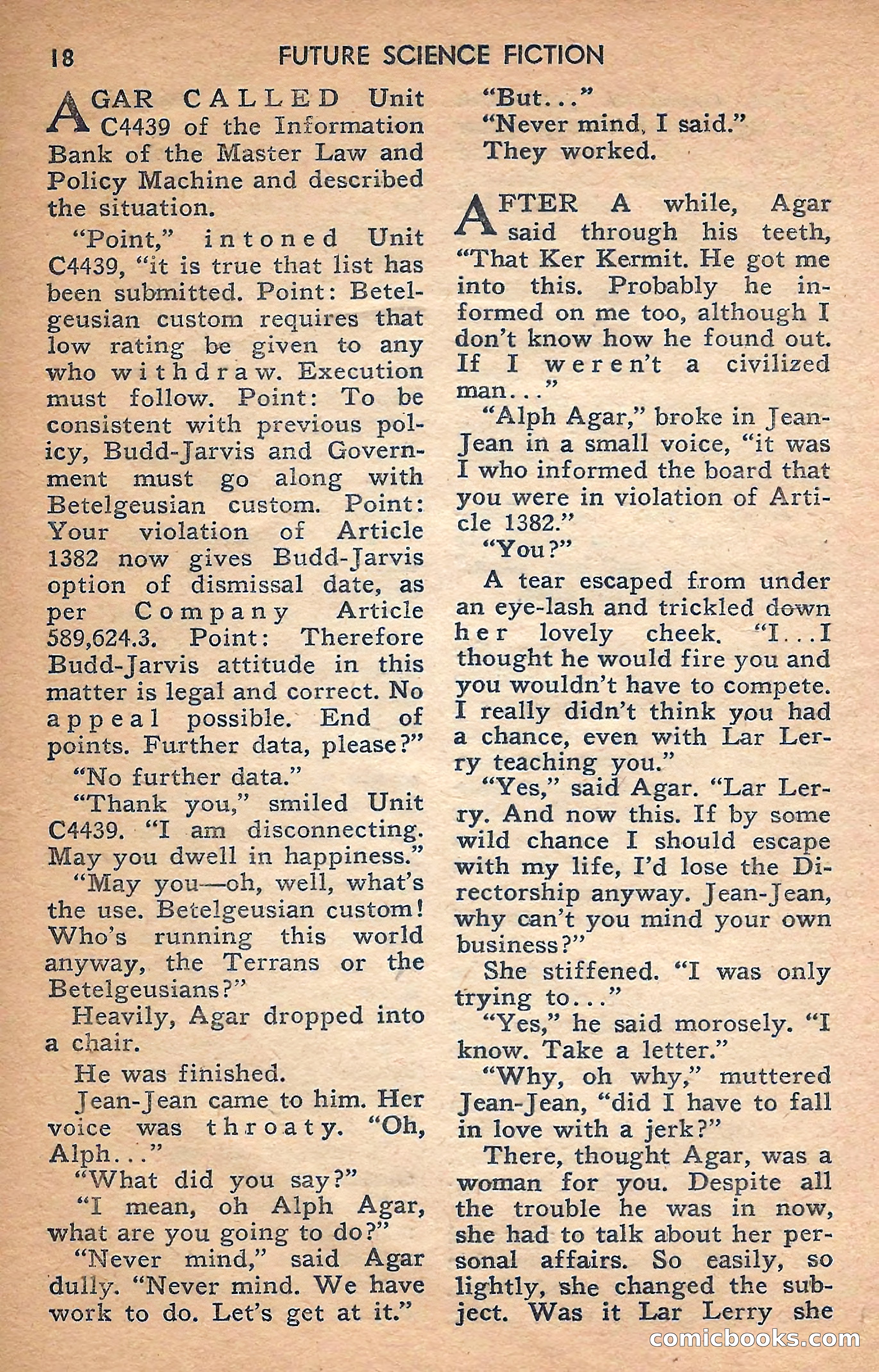 18 FUTURE SCIENCE FICTION

AGAR CALLED Unit C4439 of the Information Bank of the Master Law and Policy Machine and described the situation.

"Point," intoned Unit C4439, "it is true that list has been submitted. Point: Betelgeusian custom requires that low rating be given to any who withdraw. Execution must follow. Point: To be consistent with previous policy, Budd-Jarvis and Government must go along with Betelgeusian custom. Point: Your violation of Article 1382 now gives Budd-Jarvis option of dismissal date, as per Company Article 589,624.3. Point: Therefore Budd-Jarvis attitude in this matter is legal and correct. No appeal possible. End of points. Further data, please?"

"No further data."

"Thank you," smiled Unit C4439. "I am disconnecting. May you dwell in happiness."

"May you—oh, well, what's the use. Betelgeusian custom! Who's running this world anyway, the Terrans or the Betelgeusians?"

Heavily, Agar dropped into a chair.

He was finished.

Jean-Jean came to him. Her voice was throaty. "Oh, Alph..."

"What did you say?"

"I mean, oh Alph Agar, what are you going to do?"

"Never mind," said Agar dully. "Never mind. We have work to do. Let's get at it."

"But..."

"Never mind, I said."

They worked.

AFTER A while, Agar said through his teeth, "That Ker Kermit. He got me into this. Probably he informed on me too, although I don't know how he found out. If I weren't a civilized man..."

"Alph Agar," broke in Jean-Jean in a small voice, "it was I who informed the board that you were in violation of Article 1382."

"You?"

A tear escaped from under an eye-lash and trickled down her lovely cheek. "I...I thought he would fire you and you wouldn't have to compete. I really didn't think you had a chance, even with Lar Lerry teaching you."

"Yes," said Agar. "Lar Lerry. And now this. If by some wild chance I should escape with my life, I'd lose the Directorship anyway. Jean-Jean, why can't you mind your own business?"

She stiffened. "I was only trying to..."

"Yes," he said morosely. "I know. Take a letter."

"Why, oh why," muttered Jean-Jean, "did I have to fall in love with a jerk?"

There, thought Agar, was a woman for you. Despite all the trouble he was in now, she had to talk about her personal affairs. So easily, so lightly, she changed the subject. Was it Lar Lerry she

comicbooks.com